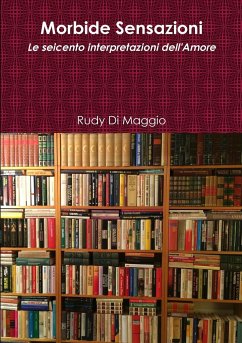 Morbide Sensazioni
Le seicento interpretazioni dell'Amore

Rudy Di Maggio